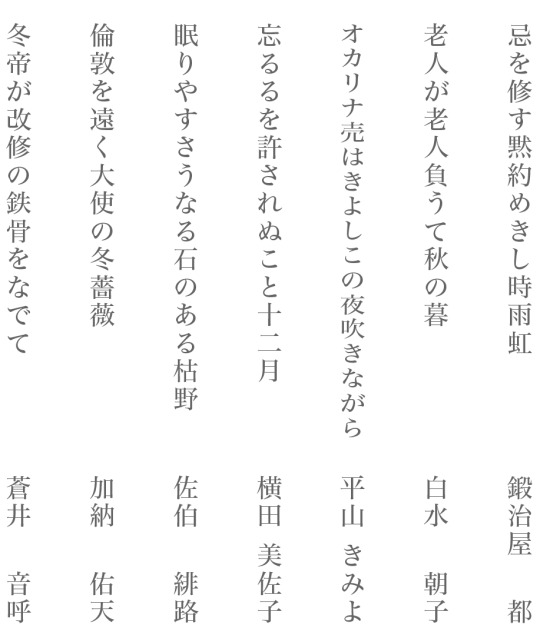 忌を修す黙約めきし時雨虹　鍛治屋　都

老人が老人負うて秋の暮　白水　朝子

オカリナ売はきよしこの夜吹きながら　平山　きみよ

忘るるを許されぬこと十二月　横田　美佐子

眠りやすさうなる石のある枯野　佐伯　緋路

倫敦を遠く大使の冬薔薇　加納　佑天

冬帝が改修の鉄骨をなでて　蒼井　音呼